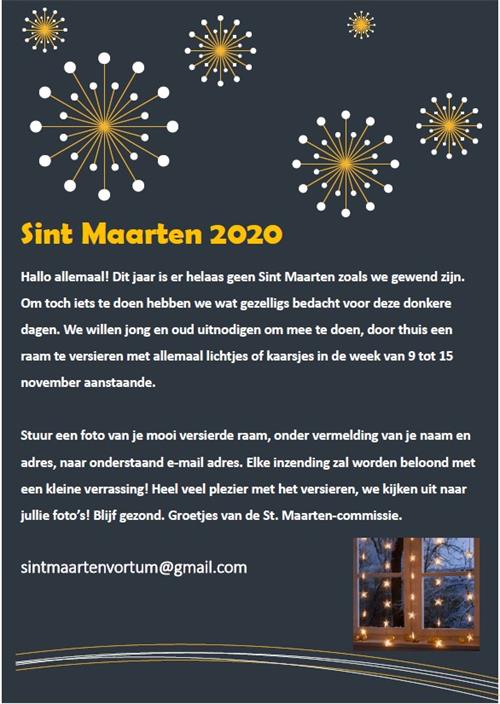 Sint Maarten 2020

Hallo allemaal! Dit jaar is er helaas geen Sint Maarten zoals we gewend zijn. Om toch iets te doen hebben we wat gezelligs bedacht voor deze donkere dagen. We willen jong en oud uitnodigen om mee te doen, door thuis een raam te versieren met allemaal lichtjes of kaarsjes in de week van 9 tot 15 november aanstaande.

Stuur een foto van je mooi versierde raam, onder vermelding van je naam en adres, naar onderstaand e-mail adres. Elke inzending zal worden beloond met een kleine verrassing! Heel veel plezier met het versieren, we kijken uit naar jullie foto's! Blijf gezond. Groetjes van de St. Maarten-commissie.

sintmaartenvortum@gmail.com